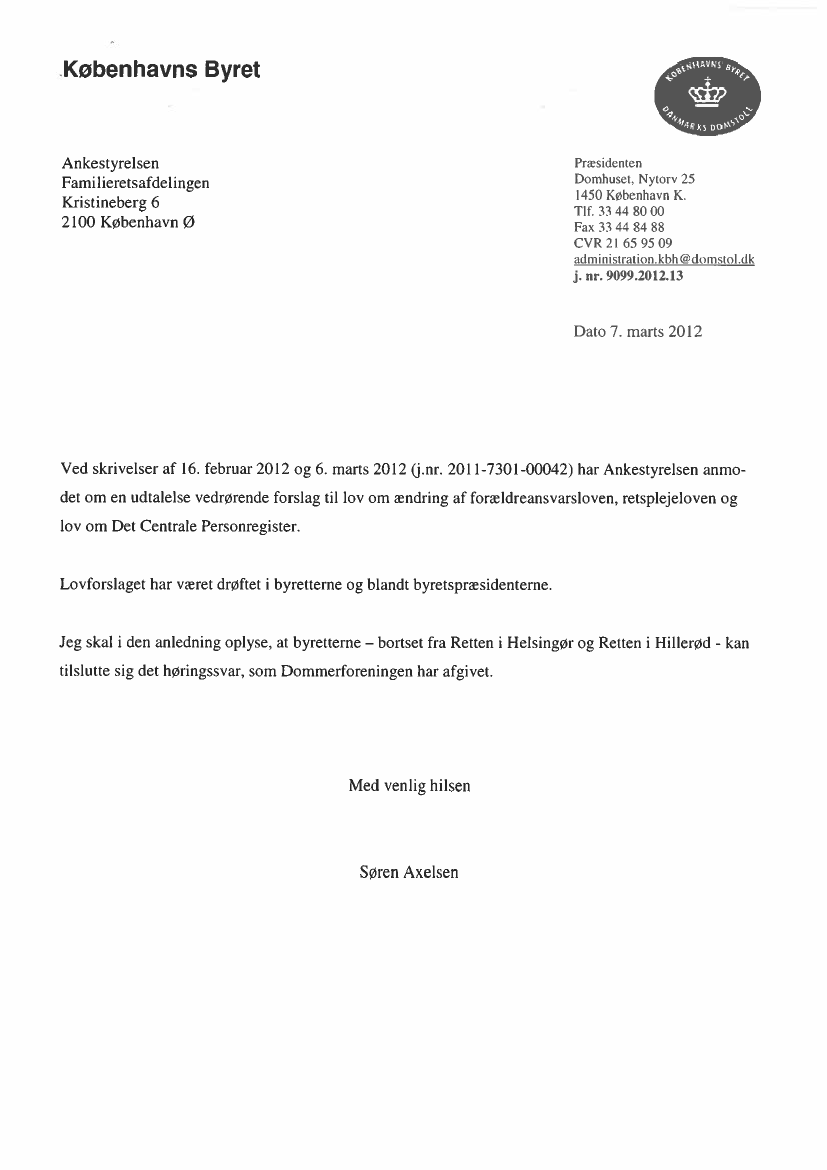 Københavns Byret

KØBENHAVNS BYRET
DANMARKS DOMSTOLE

Ankestyrelsen
Familieretsafdelingen
Kristineberg 6
2100 København Ø

Præsidenten
Domhuset, Nytorv 25
1450 København K.
Tlf. 33 44 80 00
Fax 33 44 84 88
CVR 21 65 95 09
administration.kbh@domstol.dk
j. nr. 9099.2012.13

Dato 7. marts 2012

Ved skrivelser af 16. februar 2012 og 6. marts 2012 (j.nr. 2011-7301-00042) har Ankestyrelsen anmodet om en udtalelse vedrørende forslag til lov om ændring af forældreansvarsloven, retsplejeloven og lov om Det Centrale Personregister.

Lovforslaget har været drøftet i byretterne og blandt byretspræsidenterne.

Jeg skal i den anledning oplyse, at byretterne – bortset fra Retten i Helsingør og Retten i Hillerød - kan tilslutte sig det høringssvar, som Dommerforeningen har afgivet.

Med venlig hilsen

Søren Axelsen